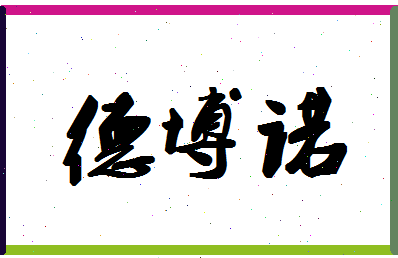 德博诺